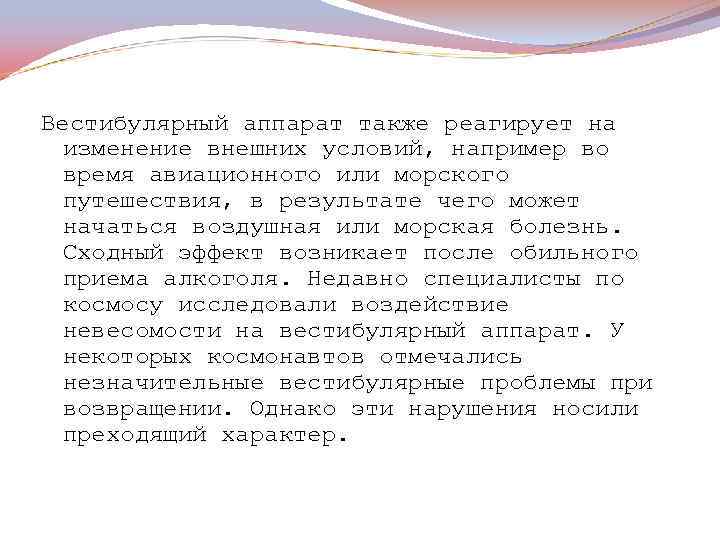 Вестибулярный аппарат также реагирует на изменение внешних условий, например во время авиационного или морского путешествия, в результате чего может начаться воздушная или морская болезнь. Сходный эффект возникает после обильного приема алкоголя. Недавно специалисты по космосу исследовали воздействие невесомости на вестибулярный аппарат. У некоторых космонавтов отмечались незначительные вестибулярные проблемы при возвращении. Однако эти нарушения носили преходящий характер.